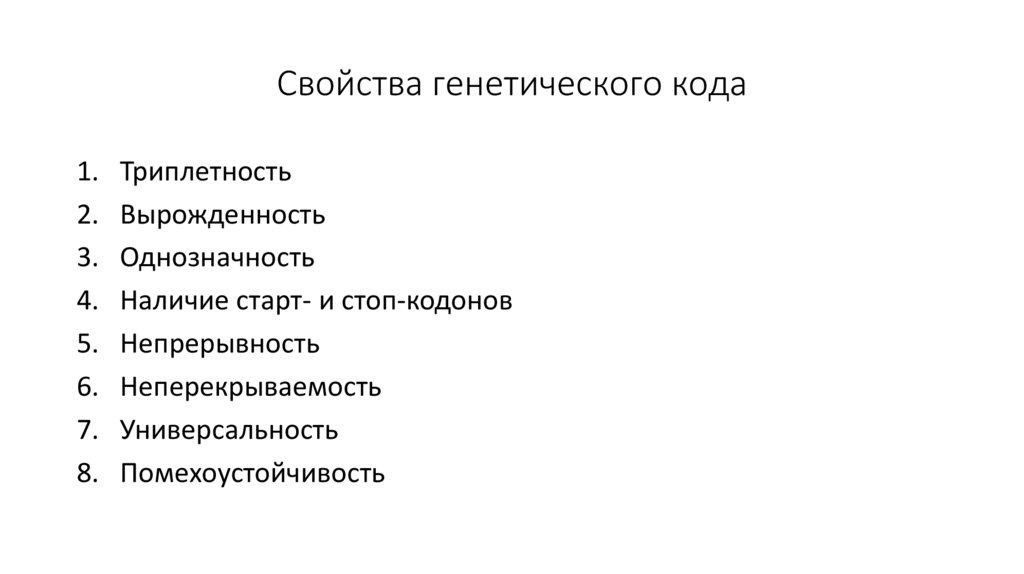 Свойства генетического кода

1. Триплетность
2. Вырожденность
3. Однозначность
4. Наличие старт- и стоп-кодонов
5. Непрерывность
6. Неперекрываемость
7. Универсальность
8. Помехоустойчивость